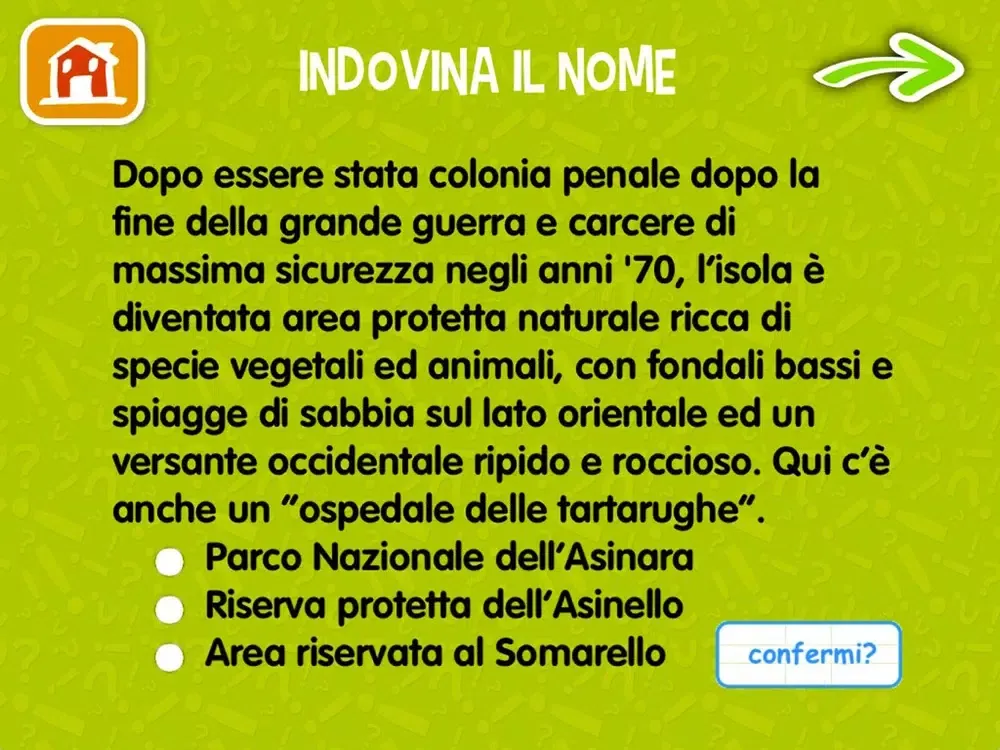 INDOVINA IL NOME

Dopo essere stata colonia penale dopo la fine della grande guerra e carcere di massima sicurezza negli anni '70, l'isola è diventata area protetta naturale ricca di specie vegetali ed animali, con fondali bassi e spiagge di sabbia sul lato orientale ed un versante occidentale ripido e roccioso. Qui c'è anche un "ospedale delle tartarughe".

Parco Nazionale dell'Asinara
Riserva protetta dell'Asinello
Area riservata al Somarello

confermi?